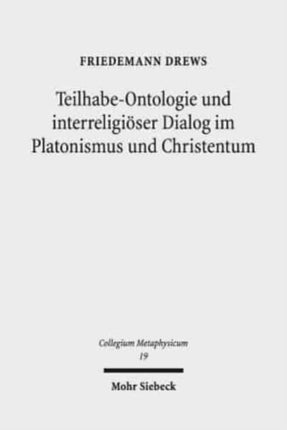 FRIEDEMANN DREWS

Teilhabe-Ontologie und interreligiöser Dialog im Platonismus und Christentum

Collegium Metaphysicum
19

Mohr Siebeck